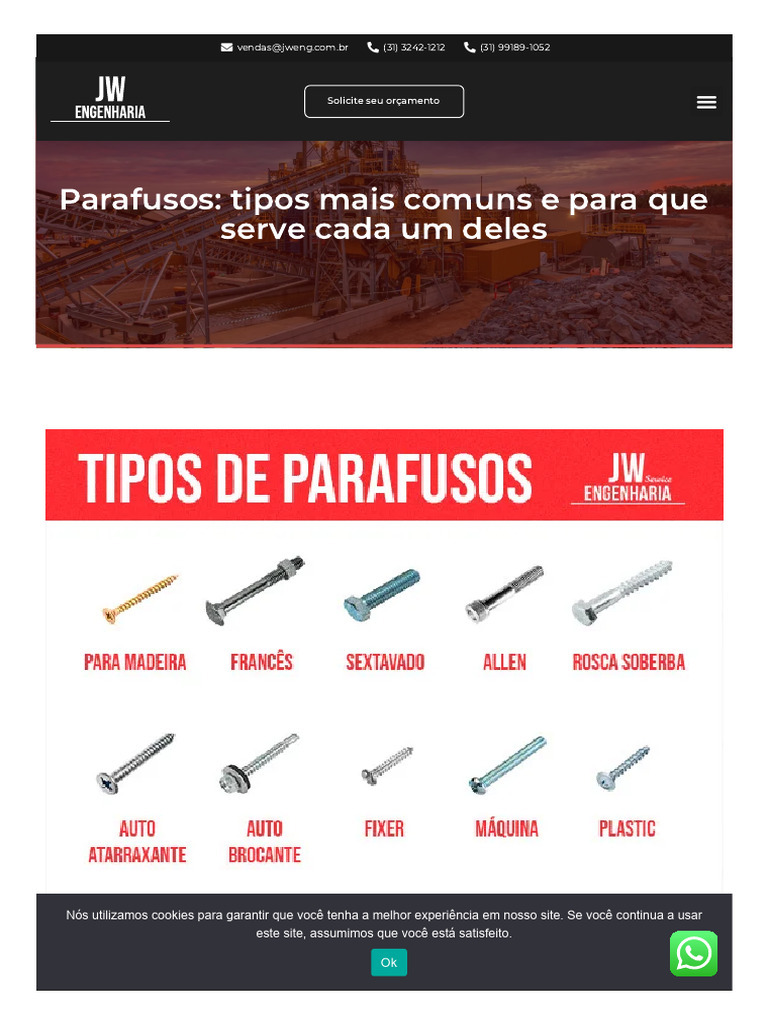 vendas@jweng.com.br (31) 3242-1212 (31) 99189-1052

JW ENGENHARIA

Solicite seu orçamento

Parafusos: tipos mais comuns e para que serve cada um deles

TIPOS DE PARAFUSOS

JW Service ENGENHARIA

PARA MADEIRA

FRANCÊS

SEXTAVADO

ALLEN

ROSCA SOBERBA

AUTO ATARRAXANTE

AUTO BROCANTE

FIXER

MÁQUINA

PLASTIC

Nós utilizamos cookies para garantir que você tenha a melhor experiência em nosso site. Se você continua a usar este site, assumimos que você está satisfeito.

Ok